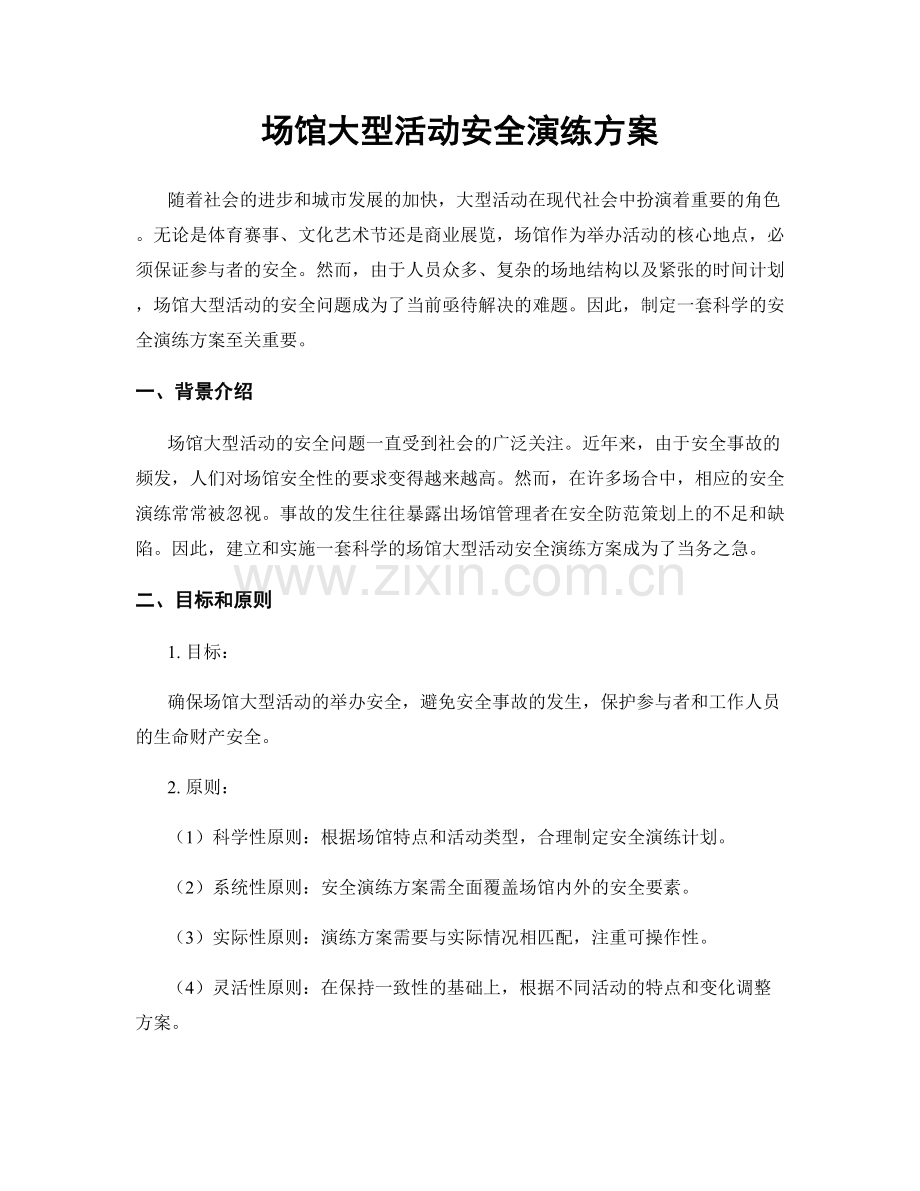 场馆大型活动安全演练方案

随着社会的进步和城市发展的加快，大型活动在现代社会中扮演着重要的角色。无论是体育赛事、文化艺术节还是商业展览，场馆作为举办活动的核心地点，必须保证参与者的安全。然而，由于人员众多、复杂的场地结构以及紧张的时间计划，场馆大型活动的安全问题成为了当前亟待解决的难题。因此，制定一套科学的安全演练方案至关重要。

一、背景介绍

场馆大型活动的安全问题一直受到社会的广泛关注。近年来，由于安全事故的频发，人们对场馆安全性的要求变得越来越高。然而，在许多场合中，相应的安全演练常常被忽视。事故的发生往往暴露出场馆管理者在安全防范策划上的不足和缺陷。因此，建立和实施一套科学的场馆大型活动安全演练方案成为了当务之急。

二、目标和原则

1.目标：

确保场馆大型活动的举办安全，避免安全事故的发生，保护参与者和工作人员的生命财产安全。

2.原则：

（1）科学性原则：根据场馆特点和活动类型，合理制定安全演练计划。

（2）系统性原则：安全演练方案需全面覆盖场馆内外的安全要素。

（3）实际性原则：演练方案需要与实际情况相匹配，注重可操作性。

（4）灵活性原则：在保持一致性的基础上，根据不同活动的特点和变化调整方案。

www.zixin.com.cn